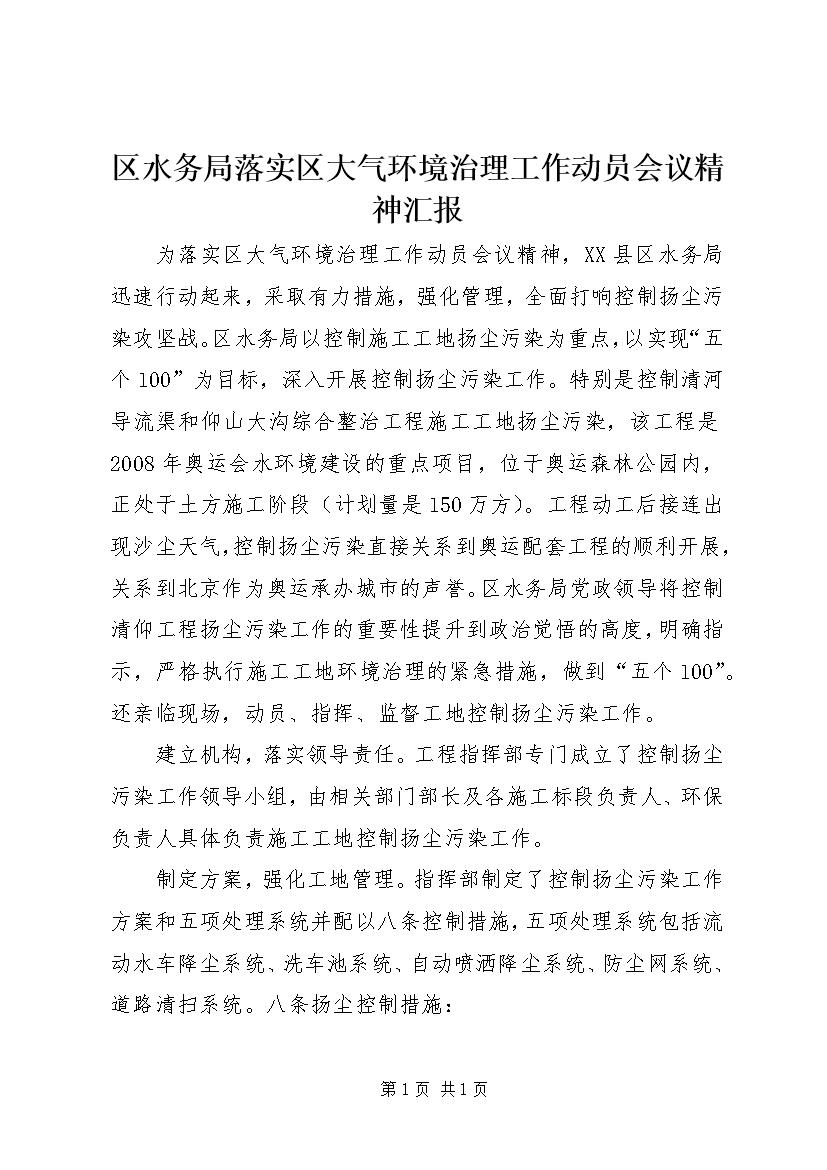 区水务局落实区大气环境治理工作动员会议精神汇报

为落实区大气环境治理工作动员会议精神，XX县区水务局迅速行动起来，采取有力措施，强化管理，全面打响控制扬尘污染攻坚战。区水务局以控制施工工地扬尘污染为重点，以实现“五个100”为目标，深入开展控制扬尘污染工作。特别是控制清河导流渠和仰山大沟综合整治工程施工工地扬尘污染，该工程是2008年奥运会水环境建设的重点项目，位于奥运森林公园内，正处于土方施工阶段（计划量是150万方）。工程动工后接连出现沙尘天气，控制扬尘污染直接关系到奥运配套工程的顺利开展，关系到北京作为奥运承办城市的声誉。区水务局党政领导将控制清仰工程扬尘污染工作的重要性提升到政治觉悟的高度，明确指示，严格执行施工工地环境治理的紧急措施，做到“五个100”。还亲临现场，动员、指挥、监督工地控制扬尘污染工作。

建立机构，落实领导责任。工程指挥部专门成立了控制扬尘污染工作领导小组，由相关部门部长及各施工标段负责人、环保负责人具体负责施工工地控制扬尘污染工作。

制定方案，强化工地管理。指挥部制定了控制扬尘污染工作方案和五项处理系统并配以八条控制措施，五项处理系统包括流动水车降尘系统、洗车池系统、自动喷洒降尘系统、防尘网系统、道路清扫系统。八条扬尘控制措施：

第1页 共1页